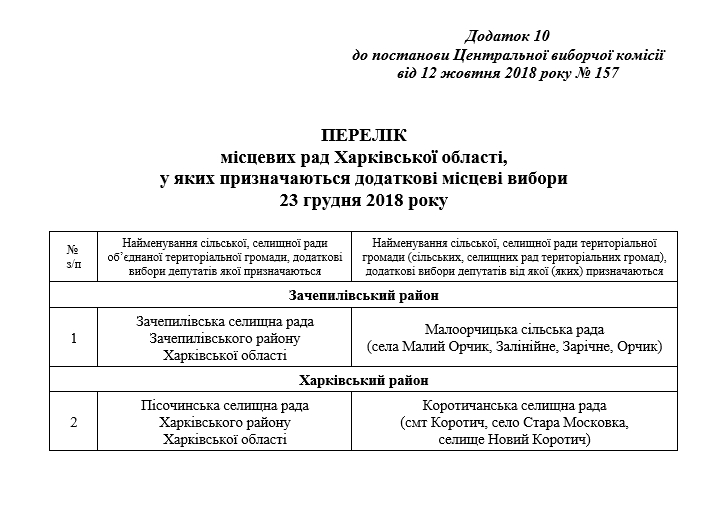 Додаток 10
до постанови Центральної виборчої комісії
від 12 жовтня 2018 року № 157

ПЕРЕЛІК
місцевих рад Харківської області,
у яких призначаються додаткові місцеві вибори
23 грудня 2018 року

| № з/п | Найменування сільської, селищної ради об'єднаної територіальної громади, додаткові вибори депутатів якої призначаються | Найменування сільської, селищної ради територіальної громади (сільських, селищних рад територіальних громад), додаткові вибори депутатів від якої (яких) призначаються |
|---|---|---|
| Зачепилівський район | | |
| 1 | Зачепилівська селищна рада Зачепилівського району Харківської області | Малоорчицька сільська рада (села Малий Орчик, Залінійне, Зарічне, Орчик) |
| Харківський район | | |
| 2 | Пісочинська селищна рада Харківського району Харківської області | Коротичанська селищна рада (смт Коротич, село Стара Московка, селище Новий Коротич) |